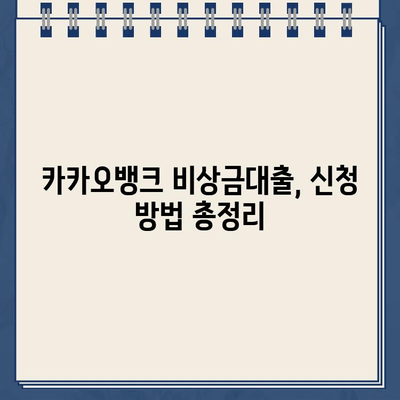 카카오뱅크 비상금대출, 신청 방법 총정리